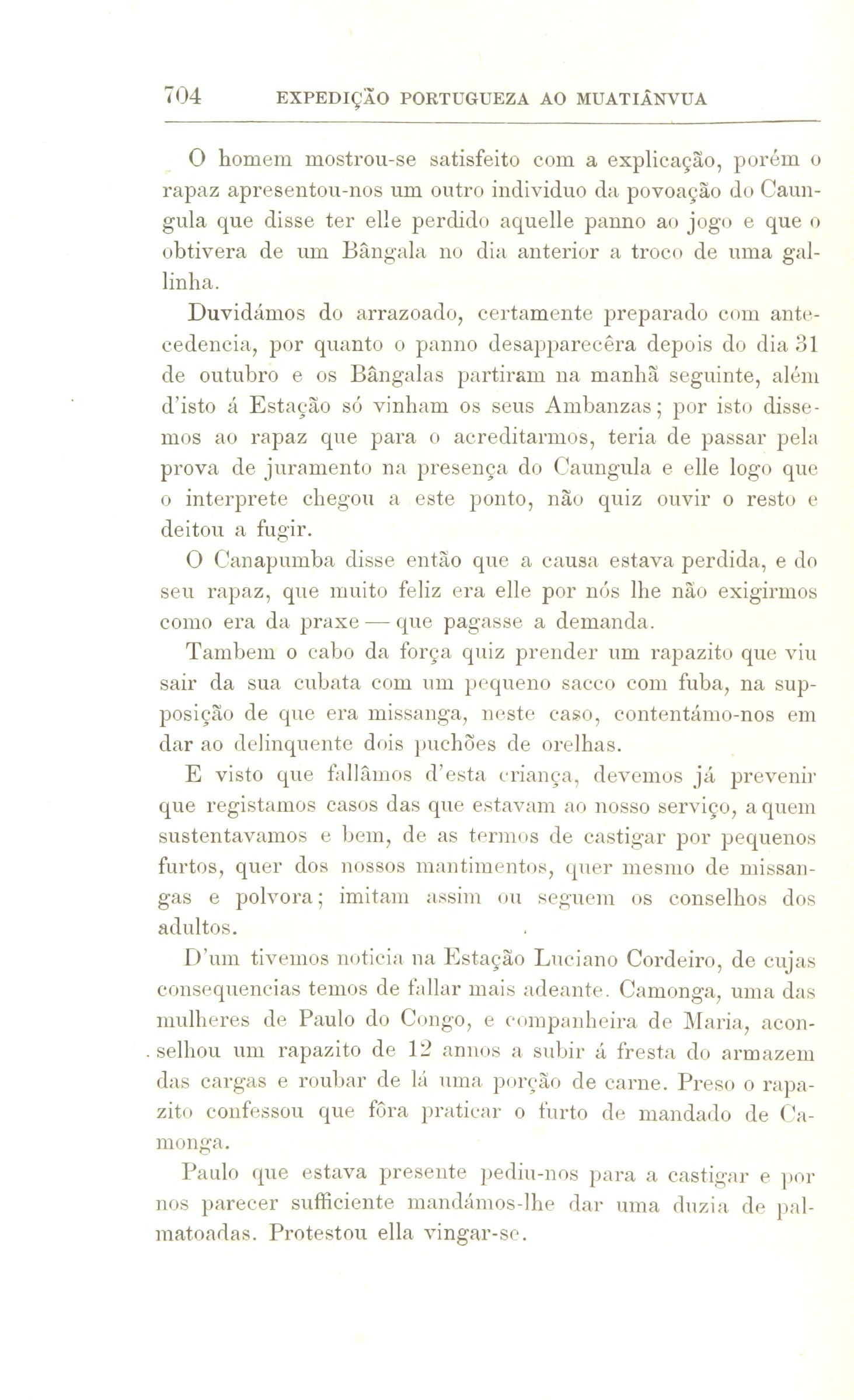 704 EXPEDIÇÃO PORTUGUEZA AO MUATIÂNVUA

O homem mostrou-se satisfeito com a explicação, porém o rapaz apresentou-nos um outro individuo da povoação do Caungula que disse ter elle perdido aquelle panno ao jogo e que o obtivera de um Bângala no dia anterior a troco de uma gallinha.

Duvidámos do arrazoado, certamente preparado com antecedencia, por quanto o panno desapparecêra depois do dia 31 de outubro e os Bângalas partiram na manhã seguinte, além d'isto á Estação só vinham os seus Ambanzas; por isto dissemos ao rapaz que para o acreditarmos, teria de passar pela prova de juramento na presença do Caungula e elle logo que o interprete chegou a este ponto, não quiz ouvir o resto e deitou a fugir.

O Canapumba disse então que a causa estava perdida, e do seu rapaz, que muito feliz era elle por nós lhe não exigirmos como era da praxe — que pagasse a demanda.

Tambem o cabo da força quiz prender um rapazito que viu sair da sua cubata com um pequeno sacco com fuba, na supposição de que era missanga, neste caso, contentámo-nos em dar ao delinquente dois puchões de orelhas.

E visto que fallâmos d'esta criança, devemos já prevenir que registamos casos das que estavam ao nosso serviço, a quem sustentavamos e bem, de as termos de castigar por pequenos furtos, quer dos nossos mantimentos, quer mesmo de missangas e polvora; imitam assim ou seguem os conselhos dos adultos.

D'um tivemos noticia na Estação Luciano Cordeiro, de cujas consequencias temos de fallar mais adeante. Camonga, uma das mulheres de Paulo do Congo, e companheira de Maria, aconselhou um rapazito de 12 annos a subir á fresta do armazem das cargas e roubar de lá uma porção de carne. Preso o rapazito confessou que fôra praticar o furto de mandado de Camonga.

Paulo que estava presente pediu-nos para a castigar e por nos parecer sufficiente mandámos-lhe dar uma duzia de palmatoadas. Protestou ella vingar-se.